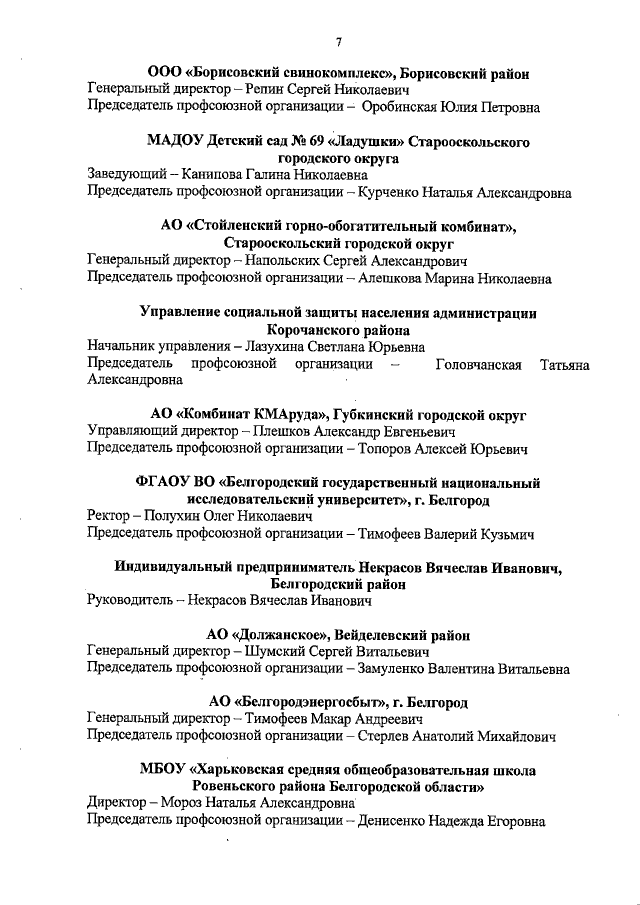 7

ООО «Борисовский свинокомплекс», Борисовский район
Генеральный директор – Репин Сергей Николаевич
Председатель профсоюзной организации – Оробинская Юлия Петровна

МАДОУ Детский сад № 69 «Ладушки» Старооскольского городского округа
Заведующий – Канипова Галина Николаевна
Председатель профсоюзной организации – Курченко Наталья Александровна

АО «Стойленский горно-обогатительный комбинат», Старооскольский городской округ
Генеральный директор – Напольских Сергей Александрович
Председатель профсоюзной организации – Алешкова Марина Николаевна

Управление социальной защиты населения администрации Корочанского района
Начальник управления – Лазухина Светлана Юрьевна
Председатель профсоюзной организации – Головчанская Татьяна Александровна

АО «Комбинат КМАруда», Губкинский городской округ
Управляющий директор – Плешков Александр Евгеньевич
Председатель профсоюзной организации – Топоров Алексей Юрьевич

ФГАОУ ВО «Белгородский государственный национальный исследовательский университет», г. Белгород
Ректор – Полухин Олег Николаевич
Председатель профсоюзной организации – Тимофеев Валерий Кузьмич

Индивидуальный предприниматель Некрасов Вячеслав Иванович, Белгородский район
Руководитель – Некрасов Вячеслав Иванович

АО «Должанское», Вейделевский район
Генеральный директор – Шумский Сергей Витальевич
Председатель профсоюзной организации – Замуленко Валентина Витальевна

АО «Белгородэнергосбыт», г. Белгород
Генеральный директор – Тимофеев Макар Андреевич
Председатель профсоюзной организации – Стерлев Анатолий Михайлович

МБОУ «Харьковская средняя общеобразовательная школа Ровеньского района Белгородской области»
Директор – Мороз Наталья Александровна
Председатель профсоюзной организации – Денисенко Надежда Егоровна